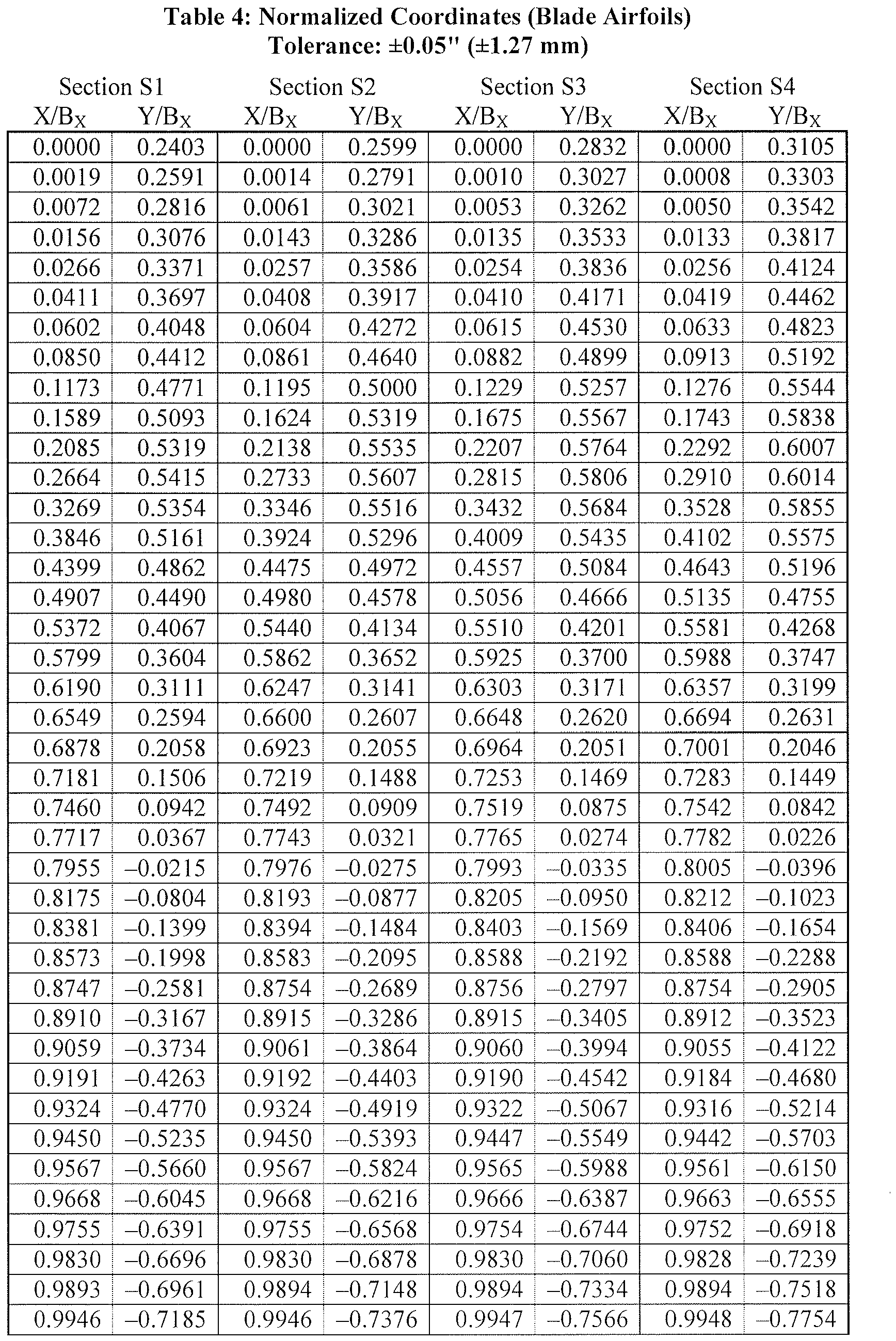 Table 4: Normalized Coordinates (Blade Airfoils)
Tolerance: ±0.05" (±1.27 mm)

| Section S1 |  | Section S2 |  | Section S3 |  | Section S4 |  |
|---|---|---|---|---|---|---|---|
| $X/B_X$ | $Y/B_X$ | $X/B_X$ | $Y/B_X$ | $X/B_X$ | $Y/B_X$ | $X/B_X$ | $Y/B_X$ |
| 0.0000 | 0.2403 | 0.0000 | 0.2599 | 0.0000 | 0.2832 | 0.0000 | 0.3105 |
| 0.0019 | 0.2591 | 0.0014 | 0.2791 | 0.0010 | 0.3027 | 0.0008 | 0.3303 |
| 0.0072 | 0.2816 | 0.0061 | 0.3021 | 0.0053 | 0.3262 | 0.0050 | 0.3542 |
| 0.0156 | 0.3076 | 0.0143 | 0.3286 | 0.0135 | 0.3533 | 0.0133 | 0.3817 |
| 0.0266 | 0.3371 | 0.0257 | 0.3586 | 0.0254 | 0.3836 | 0.0256 | 0.4124 |
| 0.0411 | 0.3697 | 0.0408 | 0.3917 | 0.0410 | 0.4171 | 0.0419 | 0.4462 |
| 0.0602 | 0.4048 | 0.0604 | 0.4272 | 0.0615 | 0.4530 | 0.0633 | 0.4823 |
| 0.0850 | 0.4412 | 0.0861 | 0.4640 | 0.0882 | 0.4899 | 0.0913 | 0.5192 |
| 0.1173 | 0.4771 | 0.1195 | 0.5000 | 0.1229 | 0.5257 | 0.1276 | 0.5544 |
| 0.1589 | 0.5093 | 0.1624 | 0.5319 | 0.1675 | 0.5567 | 0.1743 | 0.5838 |
| 0.2085 | 0.5319 | 0.2138 | 0.5535 | 0.2207 | 0.5764 | 0.2292 | 0.6007 |
| 0.2664 | 0.5415 | 0.2733 | 0.5607 | 0.2815 | 0.5806 | 0.2910 | 0.6014 |
| 0.3269 | 0.5354 | 0.3346 | 0.5516 | 0.3432 | 0.5684 | 0.3528 | 0.5855 |
| 0.3846 | 0.5161 | 0.3924 | 0.5296 | 0.4009 | 0.5435 | 0.4102 | 0.5575 |
| 0.4399 | 0.4862 | 0.4475 | 0.4972 | 0.4557 | 0.5084 | 0.4643 | 0.5196 |
| 0.4907 | 0.4490 | 0.4980 | 0.4578 | 0.5056 | 0.4666 | 0.5135 | 0.4755 |
| 0.5372 | 0.4067 | 0.5440 | 0.4134 | 0.5510 | 0.4201 | 0.5581 | 0.4268 |
| 0.5799 | 0.3604 | 0.5862 | 0.3652 | 0.5925 | 0.3700 | 0.5988 | 0.3747 |
| 0.6190 | 0.3111 | 0.6247 | 0.3141 | 0.6303 | 0.3171 | 0.6357 | 0.3199 |
| 0.6549 | 0.2594 | 0.6600 | 0.2607 | 0.6648 | 0.2620 | 0.6694 | 0.2631 |
| 0.6878 | 0.2058 | 0.6923 | 0.2055 | 0.6964 | 0.2051 | 0.7001 | 0.2046 |
| 0.7181 | 0.1506 | 0.7219 | 0.1488 | 0.7253 | 0.1469 | 0.7283 | 0.1449 |
| 0.7460 | 0.0942 | 0.7492 | 0.0909 | 0.7519 | 0.0875 | 0.7542 | 0.0842 |
| 0.7717 | 0.0367 | 0.7743 | 0.0321 | 0.7765 | 0.0274 | 0.7782 | 0.0226 |
| 0.7955 | –0.0215 | 0.7976 | –0.0275 | 0.7993 | –0.0335 | 0.8005 | –0.0396 |
| 0.8175 | –0.0804 | 0.8193 | –0.0877 | 0.8205 | –0.0950 | 0.8212 | –0.1023 |
| 0.8381 | –0.1399 | 0.8394 | –0.1484 | 0.8403 | –0.1569 | 0.8406 | –0.1654 |
| 0.8573 | –0.1998 | 0.8583 | –0.2095 | 0.8588 | –0.2192 | 0.8588 | –0.2288 |
| 0.8747 | –0.2581 | 0.8754 | –0.2689 | 0.8756 | –0.2797 | 0.8754 | –0.2905 |
| 0.8910 | –0.3167 | 0.8915 | –0.3286 | 0.8915 | –0.3405 | 0.8912 | –0.3523 |
| 0.9059 | –0.3734 | 0.9061 | –0.3864 | 0.9060 | –0.3994 | 0.9055 | –0.4122 |
| 0.9191 | –0.4263 | 0.9192 | –0.4403 | 0.9190 | –0.4542 | 0.9184 | –0.4680 |
| 0.9324 | –0.4770 | 0.9324 | –0.4919 | 0.9322 | –0.5067 | 0.9316 | –0.5214 |
| 0.9450 | –0.5235 | 0.9450 | –0.5393 | 0.9447 | –0.5549 | 0.9442 | –0.5703 |
| 0.9567 | –0.5660 | 0.9567 | –0.5824 | 0.9565 | –0.5988 | 0.9561 | –0.6150 |
| 0.9668 | –0.6045 | 0.9668 | –0.6216 | 0.9666 | –0.6387 | 0.9663 | –0.6555 |
| 0.9755 | –0.6391 | 0.9755 | –0.6568 | 0.9754 | –0.6744 | 0.9752 | –0.6918 |
| 0.9830 | –0.6696 | 0.9830 | –0.6878 | 0.9830 | –0.7060 | 0.9828 | –0.7239 |
| 0.9893 | –0.6961 | 0.9894 | –0.7148 | 0.9894 | –0.7334 | 0.9894 | –0.7518 |
| 0.9946 | –0.7185 | 0.9946 | –0.7376 | 0.9947 | –0.7566 | 0.9948 | –0.7754 |